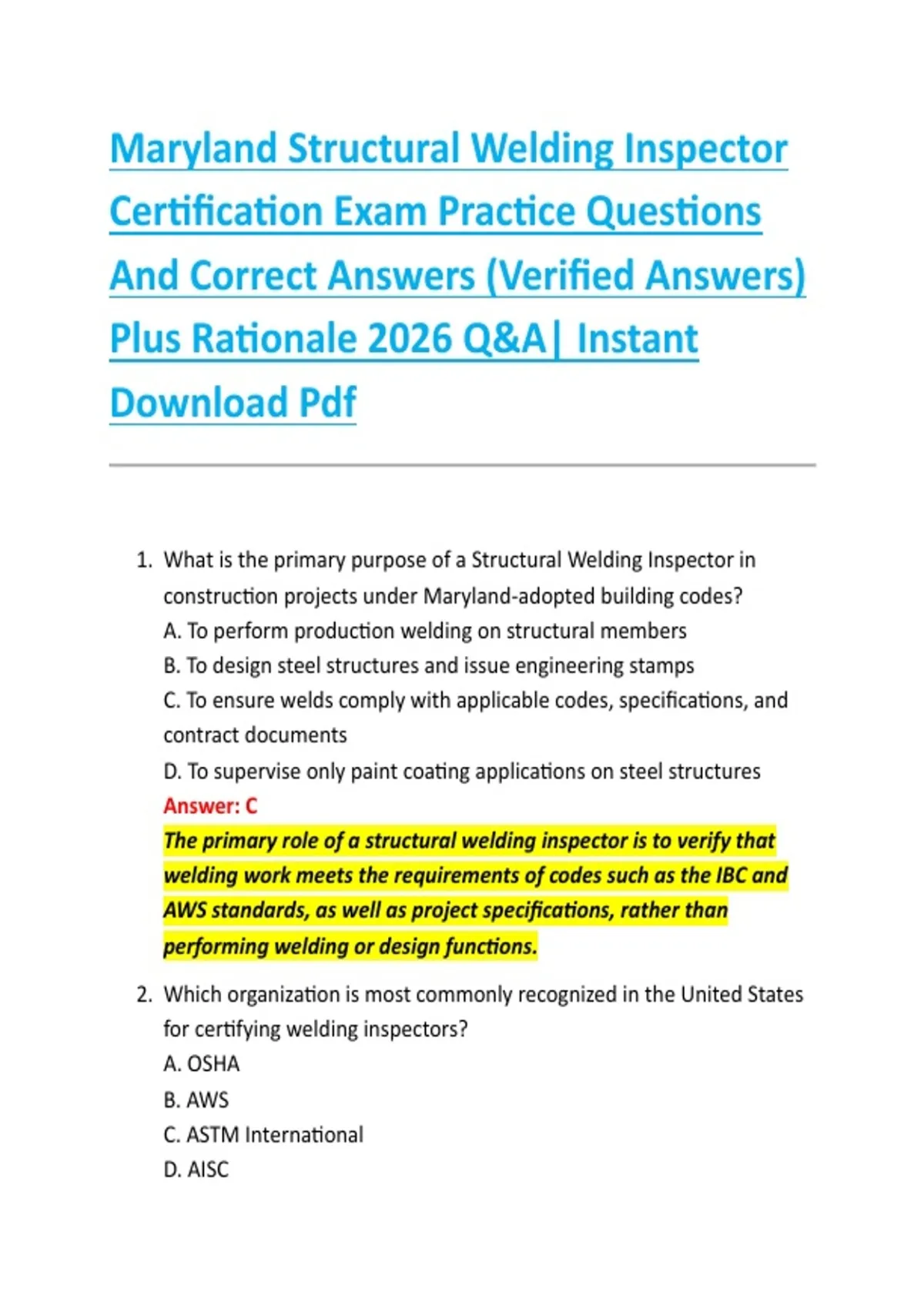 Maryland Structural Welding Inspector Certification Exam Practice Questions And Correct Answers (Verified Answers) Plus Rationale 2026 Q&A| Instant Download Pdf

1. What is the primary purpose of a Structural Welding Inspector in construction projects under Maryland-adopted building codes?
A. To perform production welding on structural members
B. To design steel structures and issue engineering stamps
C. To ensure welds comply with applicable codes, specifications, and contract documents
D. To supervise only paint coating applications on steel structures
Answer: C
The primary role of a structural welding inspector is to verify that welding work meets the requirements of codes such as the IBC and AWS standards, as well as project specifications, rather than performing welding or design functions.

2. Which organization is most commonly recognized in the United States for certifying welding inspectors?
A. OSHA
B. AWS
C. ASTM International
D. AISC